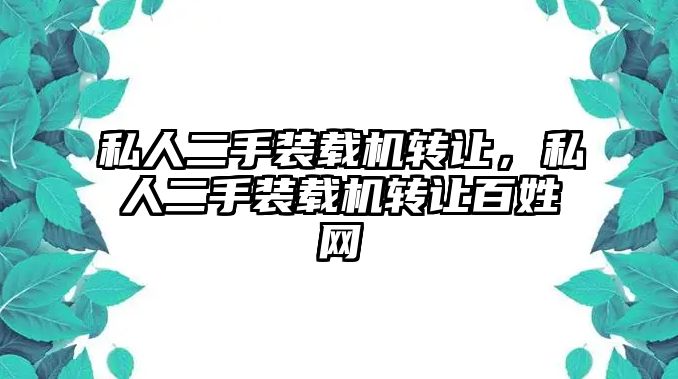 私人二手装载机转让，私人二手装载机转让百姓网